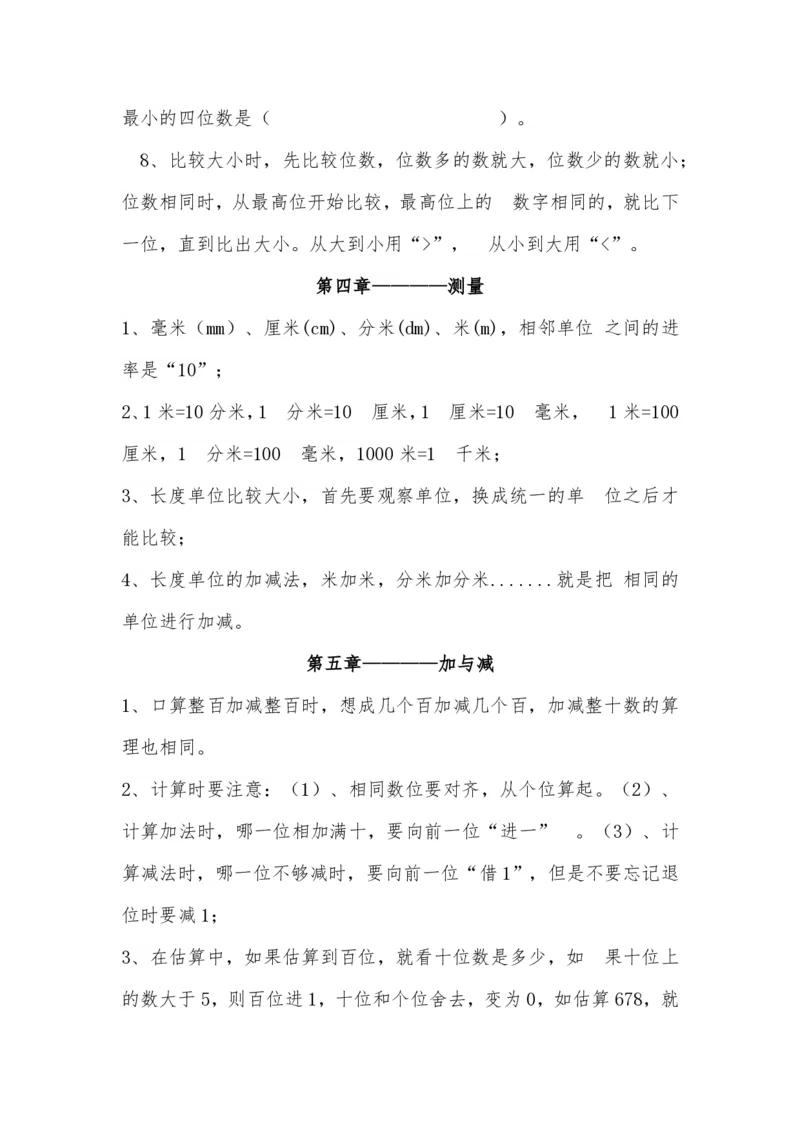 最小的四位数是（                    ）。

8、比较大小时，先比较位数，位数多的数就大，位数少的数就小；位数相同时，从最高位开始比较，最高位上的 数字相同的，就比下一位，直到比出大小。从大到小用“>”，  从小到大用“<”。

第四章————测量

1、毫米（mm）、厘米(cm)、分米(dm)、米(m)，相邻单位 之间的进率是“10”；

2、1 米=10 分米，1 分米=10 厘米，1 厘米=10 毫米， 1 米=100 厘米，1 分米=100 毫米，1000 米=1 千米；

3、长度单位比较大小，首先要观察单位，换成统一的单 位之后才能比较；

4、长度单位的加减法，米加米，分米加分米.......就是把 相同的单位进行加减。

第五章————加与减

1、口算整百加减整百时，想成几个百加减几个百，加减整十数的算理也相同。

2、计算时要注意：（1）、相同数位要对齐，从个位算起。（2）、计算加法时，哪一位相加满十，要向前一位“进一” 。（3）、计算减法时，哪一位不够减时，要向前一位“借 1”，但是不要忘记退位时要减 1；

3、在估算中，如果估算到百位，就看十位数是多少，如 果十位上的数大于 5，则百位进 1，十位和个位舍去，变为 0，如估算 678，就